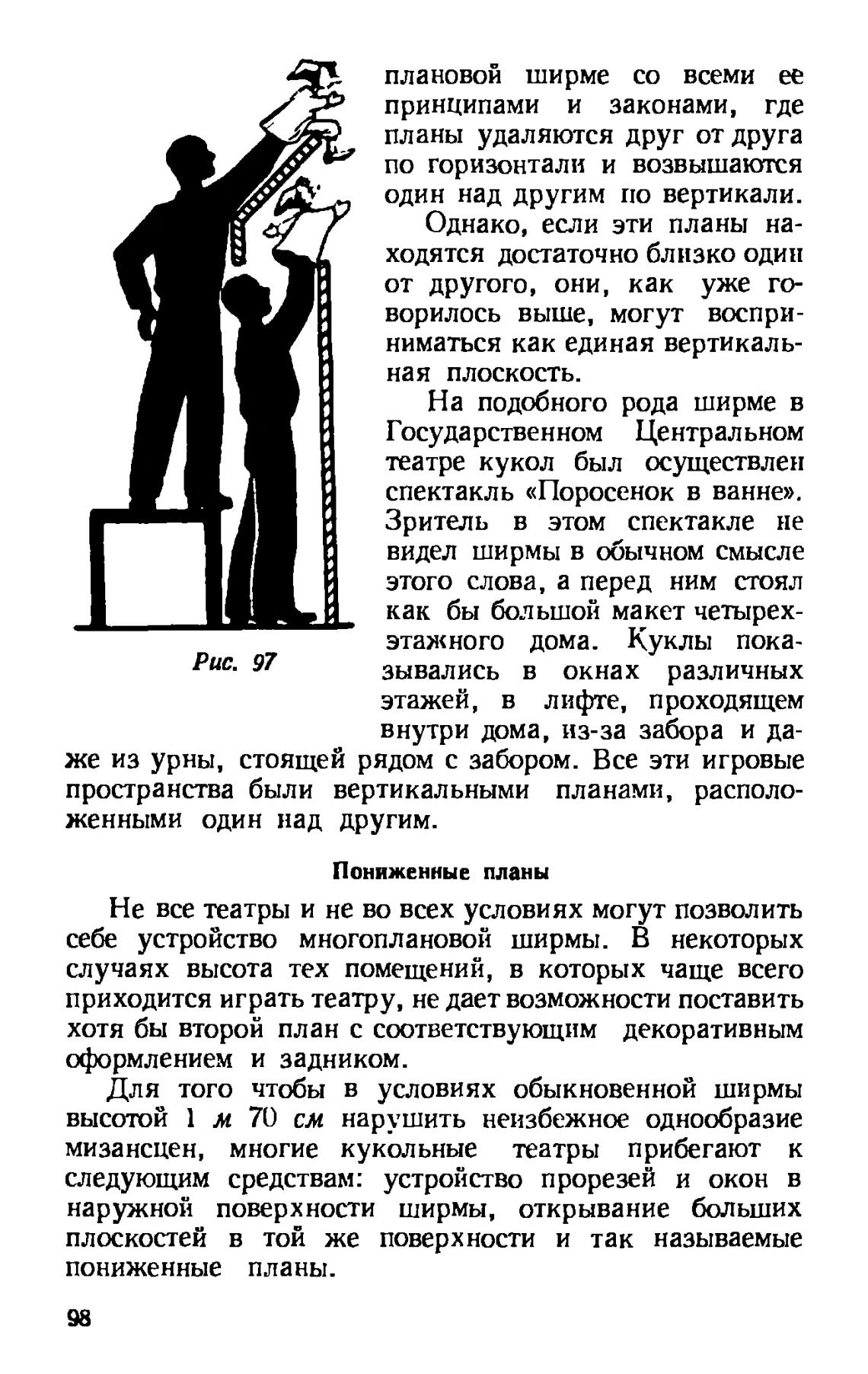 плановой ширме со всеми ее принципами и законами, где планы удаляются друг от друга по горизонтали и возвышаются один над другим по вертикали.

Однако, если эти планы находятся достаточно близко один от другого, они, как уже говорилось выше, могут восприниматься как единая вертикальная плоскость.

На подобного рода ширме в Государственном Центральном театре кукол был осуществлен спектакль «Поросенок в ванне». Зритель в этом спектакле не видел ширмы в обычном смысле этого слова, а перед ним стоял как бы большой макет четырехэтажного дома. Куклы показывались в окнах различных этажей, в лифте, проходящем внутри дома, из-за забора и даже из урны, стоящей рядом с забором. Все эти игровые пространства были вертикальными планами, расположенными один над другим.

Рис. 97

Пониженные планы

Не все театры и не во всех условиях могут позволить себе устройство многоплановой ширмы. В некоторых случаях высота тех помещений, в которых чаще всего приходится играть театру, не дает возможности поставить хотя бы второй план с соответствующим декоративным оформлением и задником.

Для того чтобы в условиях обыкновенной ширмы высотой 1 м 70 см нарушить неизбежное однообразие мизансцен, многие кукольные театры прибегают к следующим средствам: устройство прорезей и окон в наружной поверхности ширмы, открывание больших плоскостей в той же поверхности и так называемые пониженные планы.

98